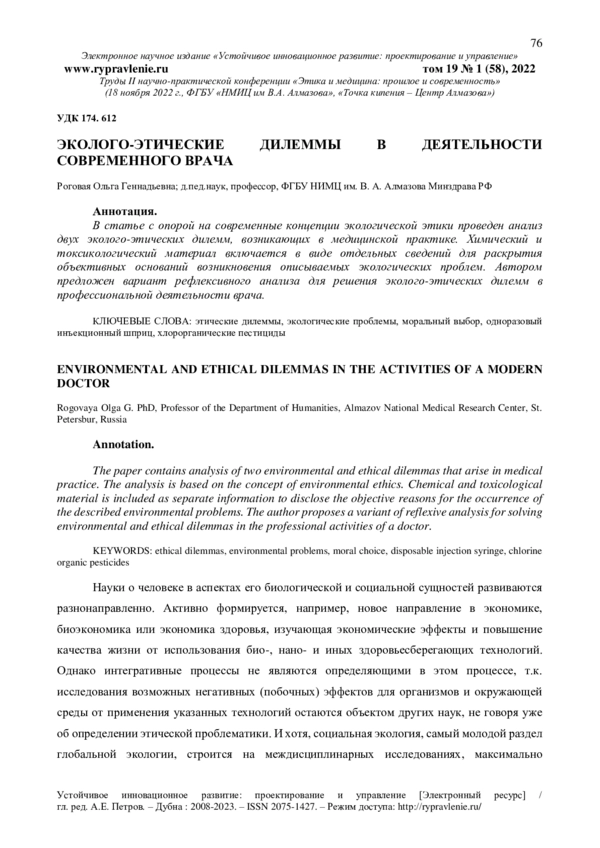 76

Электронное научное издание «Устойчивое инновационное развитие: проектирование и управление»
www.rypravlenie.ru том 19 № 1 (58), 2022
Труды II научно-практической конференции «Этика и медицина: прошлое и современность»
(18 ноября 2022 г., ФГБУ «НМИЦ им В.А. Алмазова», «Точка кипения – Центр Алмазова»)

УДК 174. 612

ЭКОЛОГО-ЭТИЧЕСКИЕ ДИЛЕММЫ В ДЕЯТЕЛЬНОСТИ СОВРЕМЕННОГО ВРАЧА

Роговая Ольга Геннадьевна; д.пед.наук, профессор, ФГБУ НИМЦ им. В. А. Алмазова Минздрава РФ

Аннотация.

В статье с опорой на современные концепции экологической этики проведен анализ двух эколого-этических дилемм, возникающих в медицинской практике. Химический и токсикологический материал включается в виде отдельных сведений для раскрытия объективных оснований возникновения описываемых экологических проблем. Автором предложен вариант рефлексивного анализа для решения эколого-этических дилемм в профессиональной деятельности врача.

КЛЮЧЕВЫЕ СЛОВА: этические дилеммы, экологические проблемы, моральный выбор, одноразовый инъекционный шприц, хлорорганические пестициды

ENVIRONMENTAL AND ETHICAL DILEMMAS IN THE ACTIVITIES OF A MODERN DOCTOR

Rogovaya Olga G. PhD, Professor of the Department of Humanities, Almazov National Medical Research Center, St. Petersbur, Russia

Annotation.

The paper contains analysis of two environmental and ethical dilemmas that arise in medical practice. The analysis is based on the concept of environmental ethics. Chemical and toxicological material is included as separate information to disclose the objective reasons for the occurrence of the described environmental problems. The author proposes a variant of reflexive analysis for solving environmental and ethical dilemmas in the professional activities of a doctor.

KEYWORDS: ethical dilemmas, environmental problems, moral choice, disposable injection syringe, chlorine organic pesticides

Науки о человеке в аспектах его биологической и социальной сущностей развиваются разнонаправленно. Активно формируется, например, новое направление в экономике, биоэкономика или экономика здоровья, изучающая экономические эффекты и повышение качества жизни от использования био-, нано- и иных здоровьесберегающих технологий. Однако интегративные процессы не являются определяющими в этом процессе, т.к. исследования возможных негативных (побочных) эффектов для организмов и окружающей среды от применения указанных технологий остаются объектом других наук, не говоря уже об определении этической проблематики. И хотя, социальная экология, самый молодой раздел глобальной экологии, строится на междисциплинарных исследованиях, максимально

Устойчивое инновационное развитие: проектирование и управление [Электронный ресурс] / гл. ред. А.Е. Петров. – Дубна : 2008-2023. – ISSN 2075-1427. – Режим доступа: http://rypravlenie.ru/